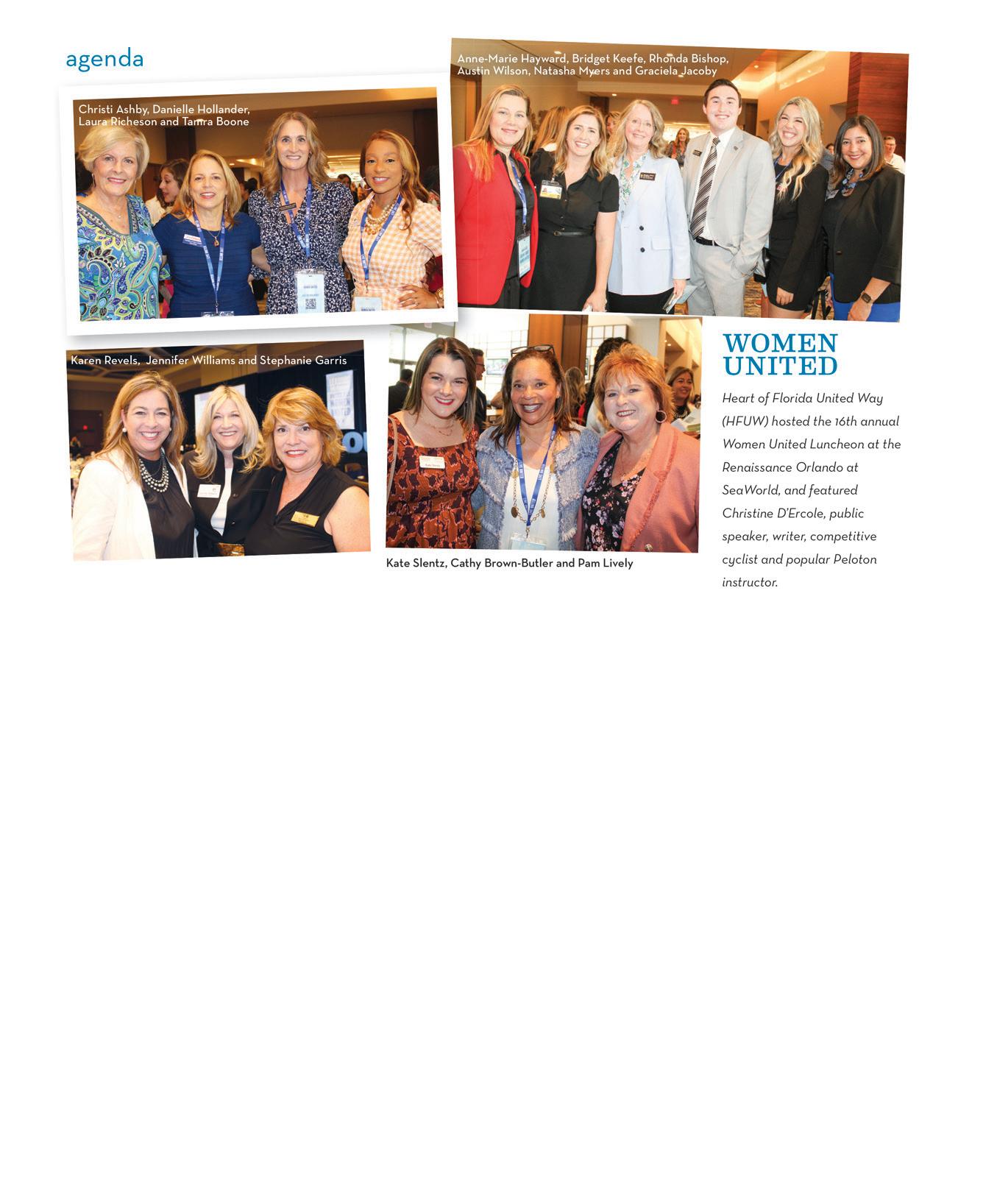 agenda

Christi Ashby, Danielle Hollander, Laura Richeson and Tamra Boone

Anne-Marie Hayward, Bridget Keefe, Rhonda Bishop, Austin Wilson, Natasha Myers and Graciela Jacoby

Karen Revels, Jennifer Williams and Stephanie Garris

Kate Slentz, Cathy Brown-Butler and Pam Lively

WOMEN UNITED

Heart of Florida United Way (HFUW) hosted the 16th annual Women United Luncheon at the Renaissance Orlando at SeaWorld, and featured Christine D'Ercole, public speaker, writer, competitive cyclist and popular Peloton instructor.